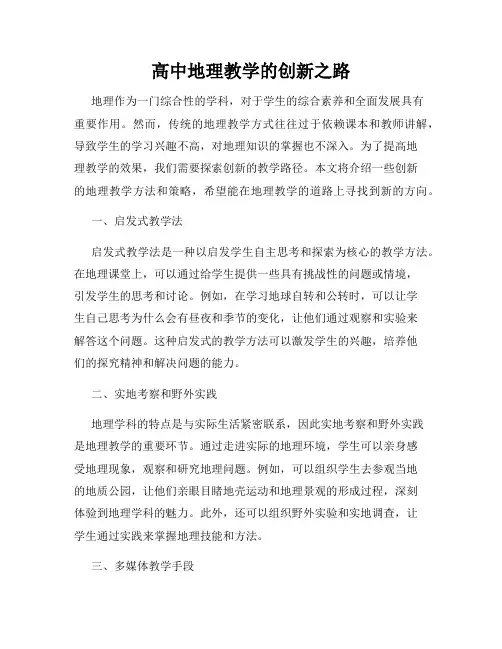 高中地理教学的创新之路

地理作为一门综合性的学科，对于学生的综合素养和全面发展具有重要作用。然而，传统的地理教学方式往往过于依赖课本和教师讲解，导致学生的学习兴趣不高，对地理知识的掌握也不深入。为了提高地理教学的效果，我们需要探索创新的教学路径。本文将介绍一些创新的地理教学方法和策略，希望能在地理教学的道路上寻找到新的方向。

一、启发式教学法

启发式教学法是一种以启发学生自主思考和探索为核心的教学方法。在地理课堂上，可以通过给学生提供一些具有挑战性的问题或情境，引发学生的思考和讨论。例如，在学习地球自转和公转时，可以让学生自己思考为什么会有昼夜和季节的变化，让他们通过观察和实验来解答这个问题。这种启发式的教学方法可以激发学生的兴趣，培养他们的探究精神和解决问题的能力。

二、实地考察和野外实践

地理学科的特点是与实际生活紧密联系，因此实地考察和野外实践是地理教学的重要环节。通过走进实际的地理环境，学生可以亲身感受地理现象，观察和研究地理问题。例如，可以组织学生去参观当地的地质公园，让他们亲眼目睹地壳运动和地理景观的形成过程，深刻体验到地理学科的魅力。此外，还可以组织野外实验和实地调查，让学生通过实践来掌握地理技能和方法。

三、多媒体教学手段